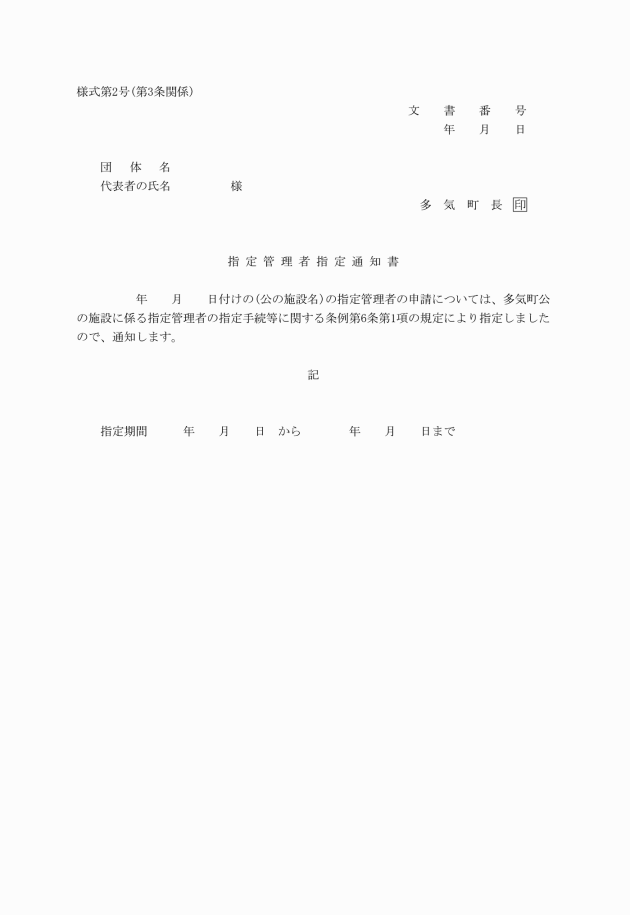 様式第2号（第3条関係）

文　書　番　号
年　月　日

団　体　名
代表者の氏名　　　　様

多　気　町　長　印

指定管理者指定通知書

年　月　日付けの（公の施設名）の指定管理者の申請については、多気町公の施設に係る指定管理者の指定手続等に関する条例第6条第1項の規定により指定しましたので、通知します。

記

指定期間　　年　月　日　から　　年　月　日まで